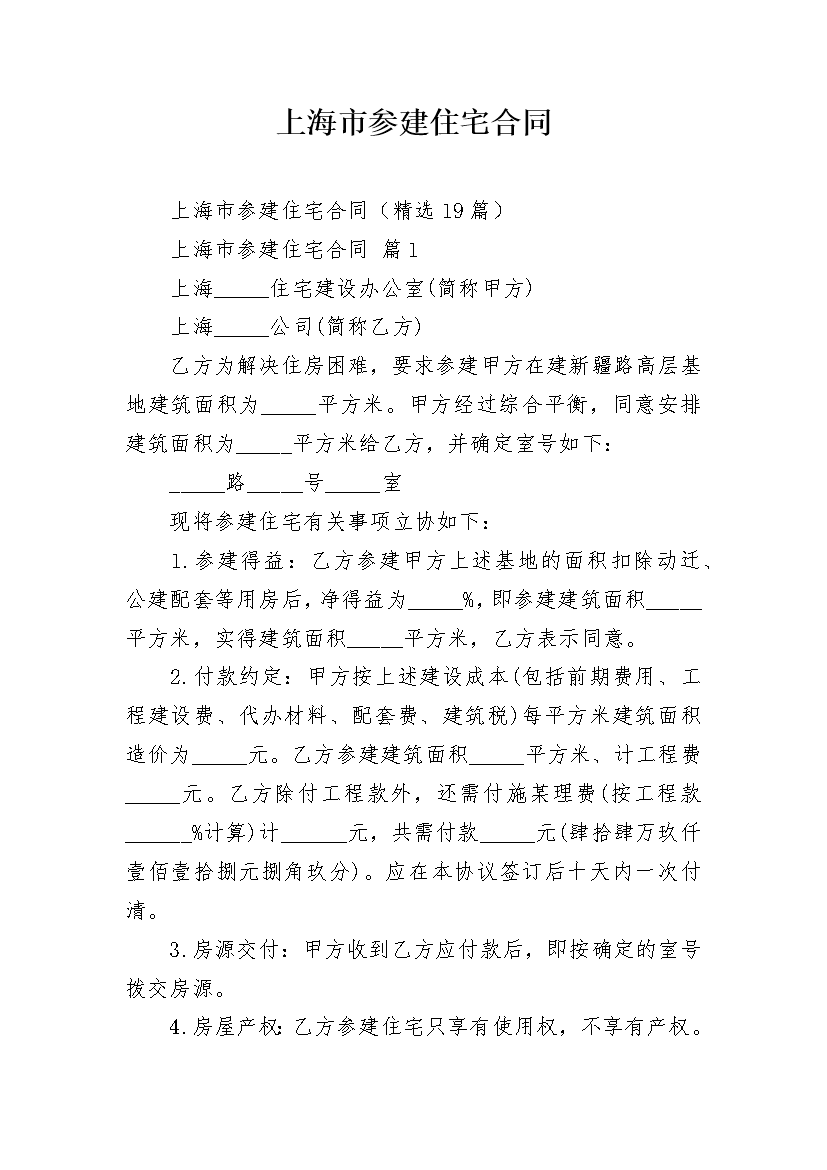 上海市参建住宅合同

上海市参建住宅合同（精选19篇）

上海市参建住宅合同 篇1

上海_____住宅建设办公室(简称甲方)

上海_____公司(简称乙方)

乙方为解决住房困难，要求参建甲方在建新疆路高层基地建筑面积为_____平方米。甲方经过综合平衡，同意安排建筑面积为_____平方米给乙方，并确定室号如下：

_____路_____号_____室

现将参建住宅有关事项立协如下：

1.参建得益：乙方参建甲方上述基地的面积扣除动迁、公建配套等用房后，净得益为_____%，即参建建筑面积_____平方米，实得建筑面积_____平方米，乙方表示同意。

2.付款约定：甲方按上述建设成本(包括前期费用、工程建设费、代办材料、配套费、建筑税)每平方米建筑面积造价为_____元。乙方参建建筑面积_____平方米、计工程费_____元。乙方除付工程款外，还需付施某理费(按工程款______%计算)计______元，共需付款_____元(肆拾肆万玖仟壹佰壹拾捌元捌角玖分)。应在本协议签订后十天内一次付清。

3.房源交付：甲方收到乙方应付款后，即按确定的室号拨交房源。

4.房屋产权：乙方参建住宅只享有使用权，不享有产权。